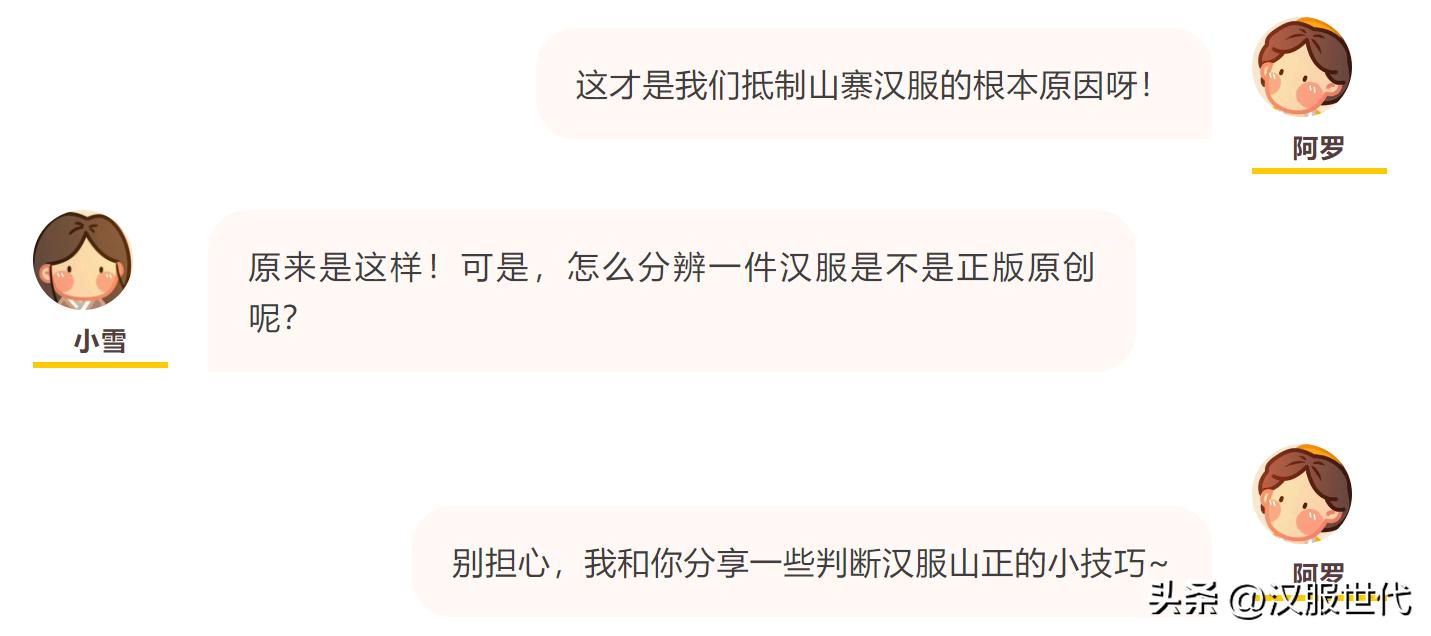 这才是我们抵制山寨汉服的根本原因呀!

阿罗

小雪

原来是这样！可是，怎么分辨一件汉服是不是正版原创呢?

别担心，我和你分享一些判断汉服山正的小技巧~

阿罗

头条 @汉服世代